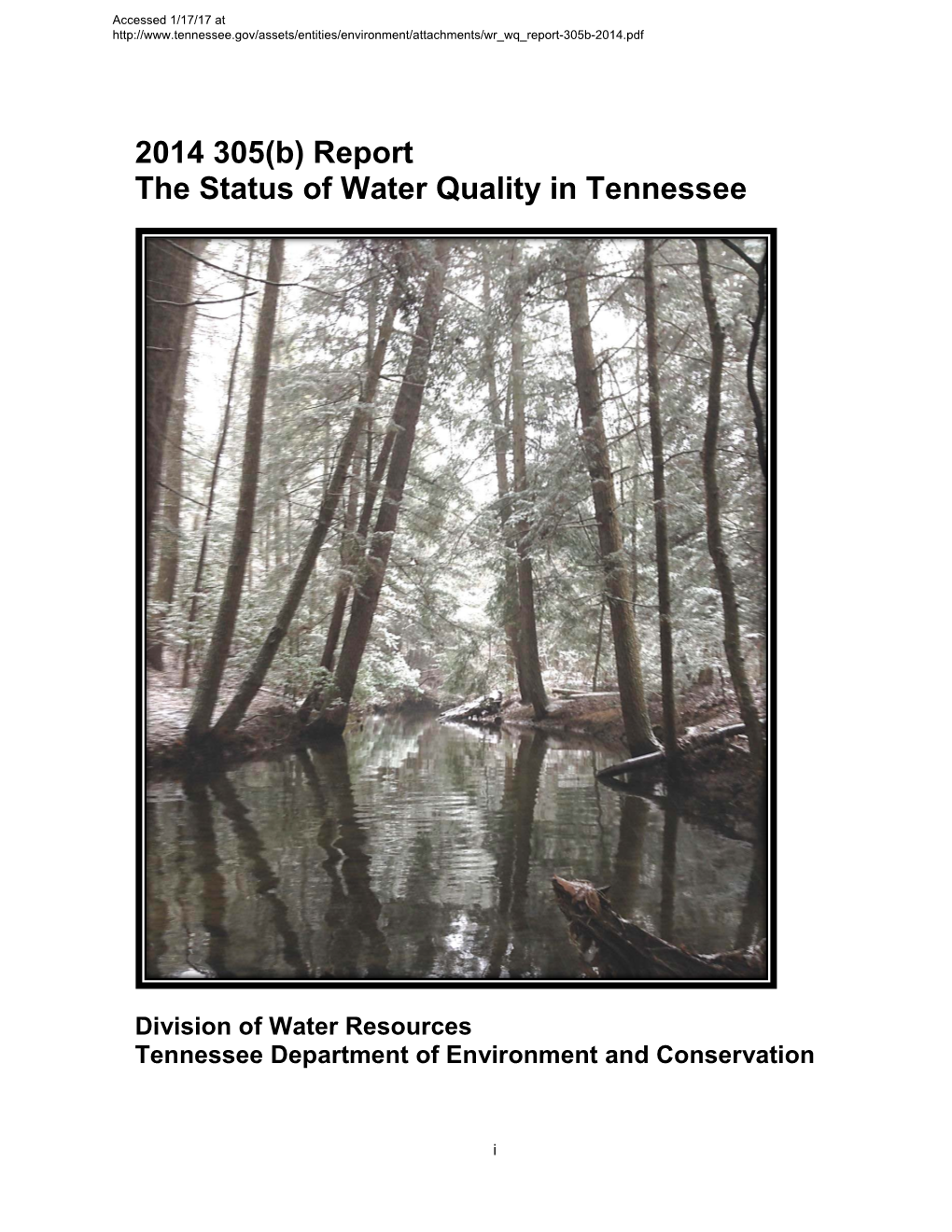 Accessed 1/17/17 at
http://www.tennessee.gov/assets/entities/environment/attachments/wr_wq_report-305b-2014.pdf

2014 305(b) Report
The Status of Water Quality in Tennessee

Division of Water Resources
Tennessee Department of Environment and Conservation

i